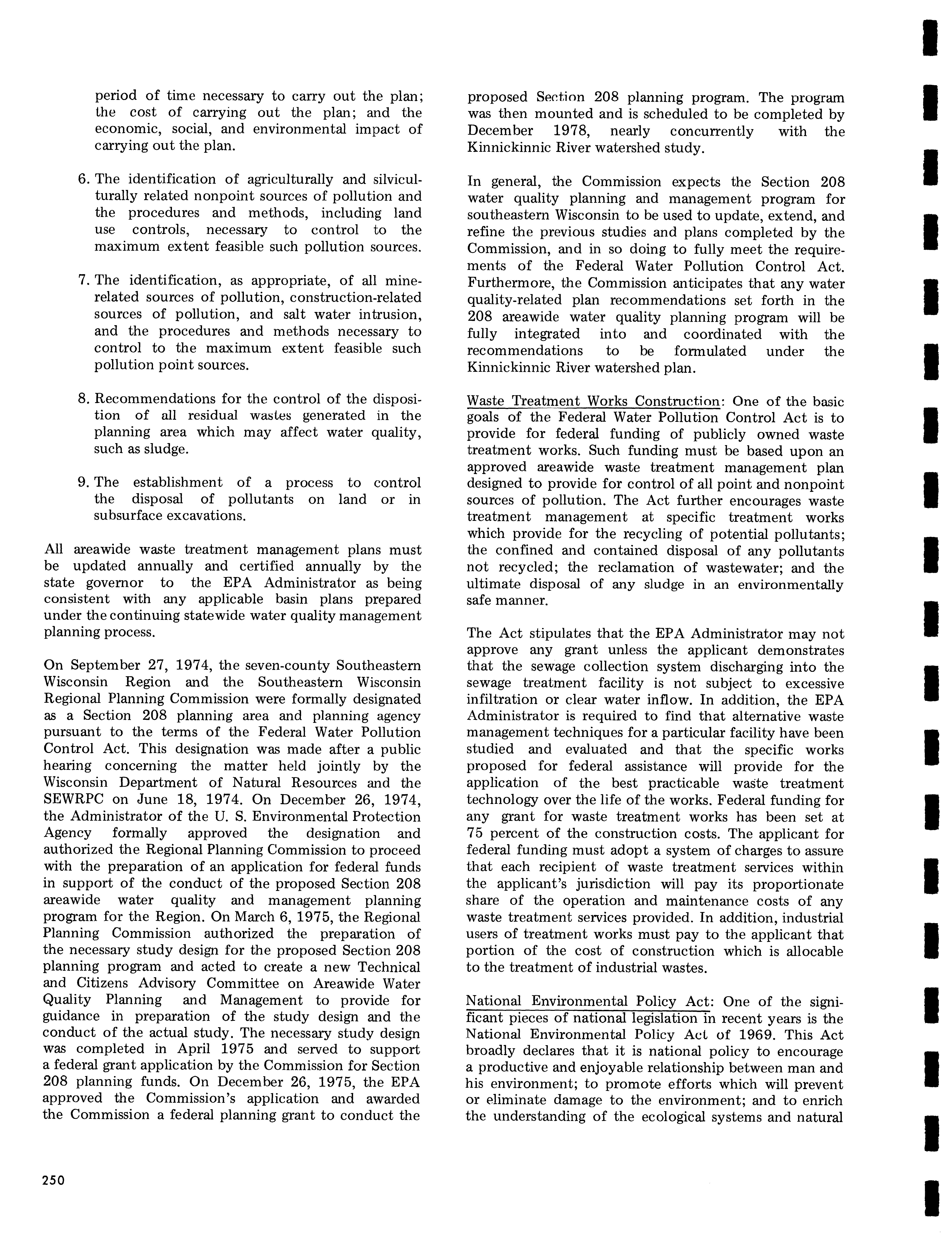 period of time necessary to carry out the plan; the cost of carrying out the plan; and the economic, social, and environmental impact of carrying out the plan.

6. The identification of agriculturally and silviculturally related nonpoint sources of pollution and the procedures and methods, including land use controls, necessary to control to the maximum extent feasible such pollution sources.

7. The identification, as appropriate, of all mine-related sources of pollution, construction-related sources of pollution, and salt water intrusion, and the procedures and methods necessary to control to the maximum extent feasible such pollution point sources.

8. Recommendations for the control of the disposition of all residual wastes generated in the planning area which may affect water quality, such as sludge.

9. The establishment of a process to control the disposal of pollutants on land or in subsurface excavations.

All areawide waste treatment management plans must be updated annually and certified annually by the state governor to the EPA Administrator as being consistent with any applicable basin plans prepared under the continuing statewide water quality management planning process.

On September 27, 1974, the seven-county Southeastern Wisconsin Region and the Southeastern Wisconsin Regional Planning Commission were formally designated as a Section 208 planning area and planning agency pursuant to the terms of the Federal Water Pollution Control Act. This designation was made after a public hearing concerning the matter held jointly by the Wisconsin Department of Natural Resources and the SEWRPC on June 18, 1974. On December 26, 1974, the Administrator of the U. S. Environmental Protection Agency formally approved the designation and authorized the Regional Planning Commission to proceed with the preparation of an application for federal funds in support of the conduct of the proposed Section 208 areawide water quality and management planning program for the Region. On March 6, 1975, the Regional Planning Commission authorized the preparation of the necessary study design for the proposed Section 208 planning program and acted to create a new Technical and Citizens Advisory Committee on Areawide Water Quality Planning and Management to provide for guidance in preparation of the study design and the conduct of the actual study. The necessary study design was completed in April 1975 and served to support a federal grant application by the Commission for Section 208 planning funds. On December 26, 1975, the EPA approved the Commission's application and awarded the Commission a federal planning grant to conduct the proposed Section 208 planning program. The program was then mounted and is scheduled to be completed by December 1978, nearly concurrently with the Kinnickinnic River watershed study.

In general, the Commission expects the Section 208 water quality planning and management program for southeastern Wisconsin to be used to update, extend, and refine the previous studies and plans completed by the Commission, and in so doing to fully meet the requirements of the Federal Water Pollution Control Act. Furthermore, the Commission anticipates that any water quality-related plan recommendations set forth in the 208 areawide water quality planning program will be fully integrated into and coordinated with the recommendations to be formulated under the Kinnickinnic River watershed plan.

Waste Treatment Works Construction: One of the basic goals of the Federal Water Pollution Control Act is to provide for federal funding of publicly owned waste treatment works. Such funding must be based upon an approved areawide waste treatment management plan designed to provide for control of all point and nonpoint sources of pollution. The Act further encourages waste treatment management at specific treatment works which provide for the recycling of potential pollutants; the confined and contained disposal of any pollutants not recycled; the reclamation of wastewater; and the ultimate disposal of any sludge in an environmentally safe manner.

The Act stipulates that the EPA Administrator may not approve any grant unless the applicant demonstrates that the sewage collection system discharging into the sewage treatment facility is not subject to excessive infiltration or clear water inflow. In addition, the EPA Administrator is required to find that alternative waste management techniques for a particular facility have been studied and evaluated and that the specific works proposed for federal assistance will provide for the application of the best practicable waste treatment technology over the life of the works. Federal funding for any grant for waste treatment works has been set at 75 percent of the construction costs. The applicant for federal funding must adopt a system of charges to assure that each recipient of waste treatment services within the applicant's jurisdiction will pay its proportionate share of the operation and maintenance costs of any waste treatment services provided. In addition, industrial users of treatment works must pay to the applicant that portion of the cost of construction which is allocable to the treatment of industrial wastes.

National Environmental Policy Act: One of the significant pieces of national legislation in recent years is the National Environmental Policy Act of 1969. This Act broadly declares that it is national policy to encourage a productive and enjoyable relationship between man and his environment; to promote efforts which will prevent or eliminate damage to the environment; and to enrich the understanding of the ecological systems and natural

250